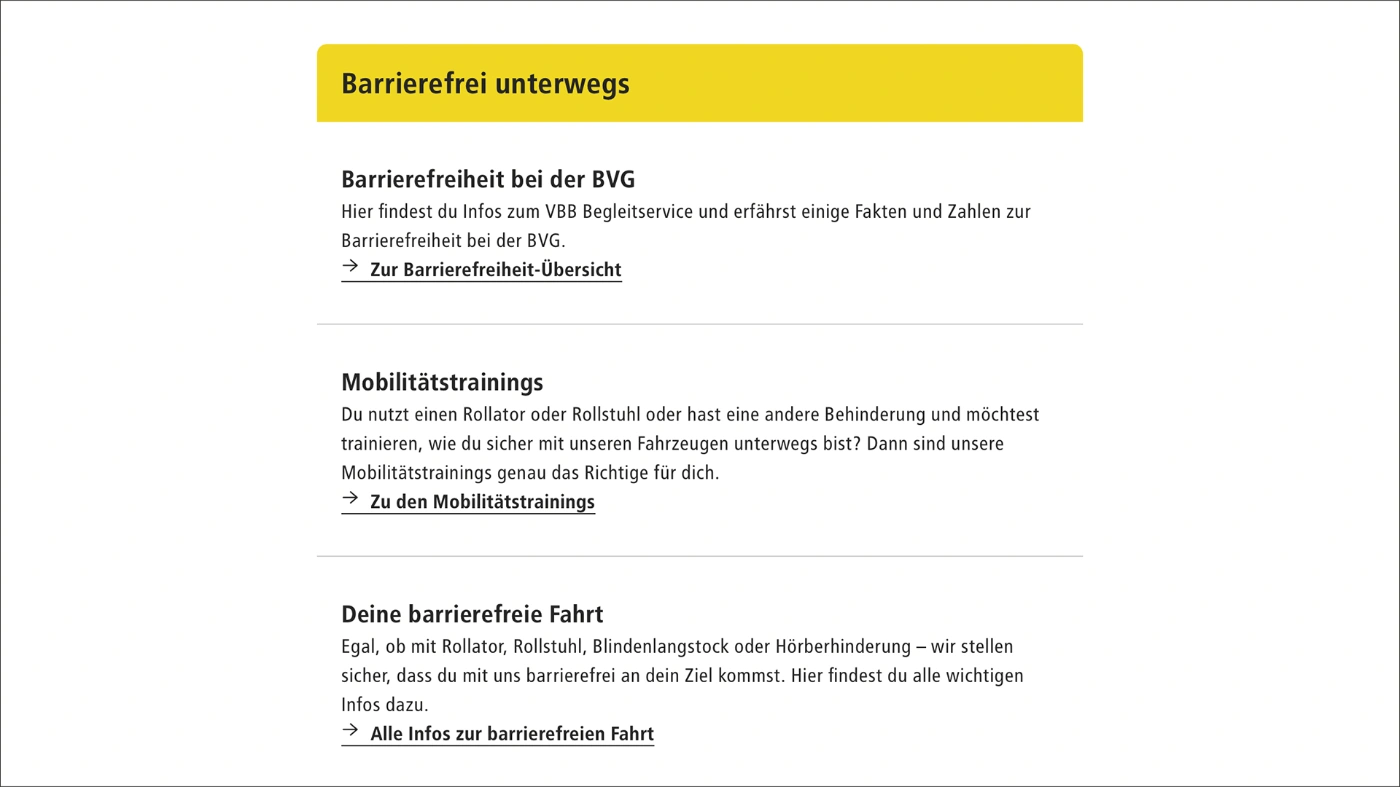 Barrierefrei unterwegs

Barrierefreiheit bei der BVG

Hier findest du Infos zum VBB Begleitservice und erfährst einige Fakten und Zahlen zur Barrierefreiheit bei der BVG.

→ Zur Barrierefreiheit-Übersicht

Mobilitätstrainings

Du nutzt einen Rollator oder Rollstuhl oder hast eine andere Behinderung und möchtest trainieren, wie du sicher mit unseren Fahrzeugen unterwegs bist? Dann sind unsere Mobilitätstrainings genau das Richtige für dich.

→ Zu den Mobilitätstrainings

Deine barrierefreie Fahrt

Egal, ob mit Rollator, Rollstuhl, Blindenlangstock oder Hörberhinderung – wir stellen sicher, dass du mit uns barrierefrei an dein Ziel kommst. Hier findest du alle wichtigen Infos dazu.

→ Alle Infos zur barrierefreien Fahrt